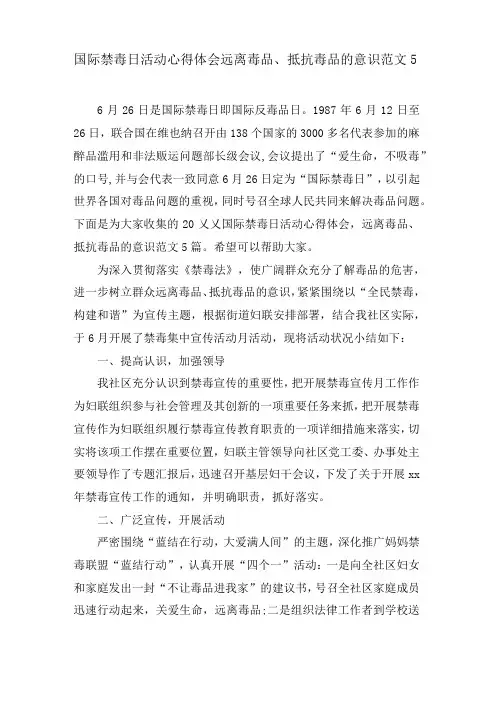 国际禁毒日活动心得体会远离毒品、抵抗毒品的意识范文 5

6 月 26 日是国际禁毒日即国际反毒品日。1987 年 6 月 12 日至 26 日，联合国在维也纳召开由 138 个国家的 3000 多名代表参加的麻醉品滥用和非法贩运问题部长级会议，会议提出了“爱生命，不吸毒”的口号，并与会代表一致同意 6 月 26 日定为“国际禁毒日”，以引起世界各国对毒品问题的重视，同时号召全球人民共同来解决毒品问题。下面是为大家收集的 20 乂乂国际禁毒日活动心得体会，远离毒品、抵抗毒品的意识范文 5 篇。希望可以帮助大家。

为深入贯彻落实《禁毒法》，使广阔群众充分了解毒品的危害，进一步树立群众远离毒品、抵抗毒品的意识，紧紧围绕以“全民禁毒，构建和谐”为宣传主题，根据街道妇联安排部署，结合我社区实际，于 6 月开展了禁毒集中宣传活动月活动，现将活动状况小结如下：

一、提高认识，加强领导

我社区充分认识到禁毒宣传的重要性，把开展禁毒宣传月工作作为妇联组织参与社会管理及其创新的一项重要任务来抓，把开展禁毒宣传作为妇联组织履行禁毒宣传教育职责的一项详细措施来落实，切实将该项工作摆在重要位置，妇联主管领导向社区党工委、办事处主要领导作了专题汇报后，迅速召开基层妇干会议，下发了关于开展 xx 年禁毒宣传工作的通知，并明确职责，抓好落实。

二、广泛宣传，开展活动

严密围绕“蓝结在行动，大爱满人间”的主题，深化推广妈妈禁毒联盟“蓝结行动”，认真开展“四个一”活动：一是向全社区妇女和家庭发出一封“不让毒品进我家”的建议书，号召全社区家庭成员迅速行动起来，关爱生命，远离毒品；二是组织法律工作者到学校送